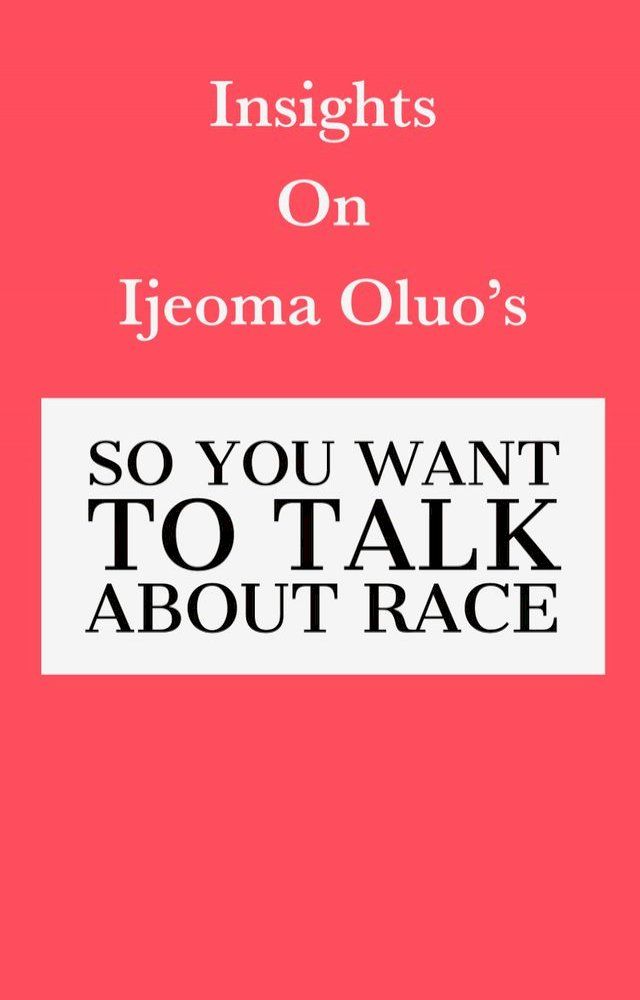 Insights
On
Ijeoma Oluo's

SO YOU WANT
TO TALK
ABOUT RACE